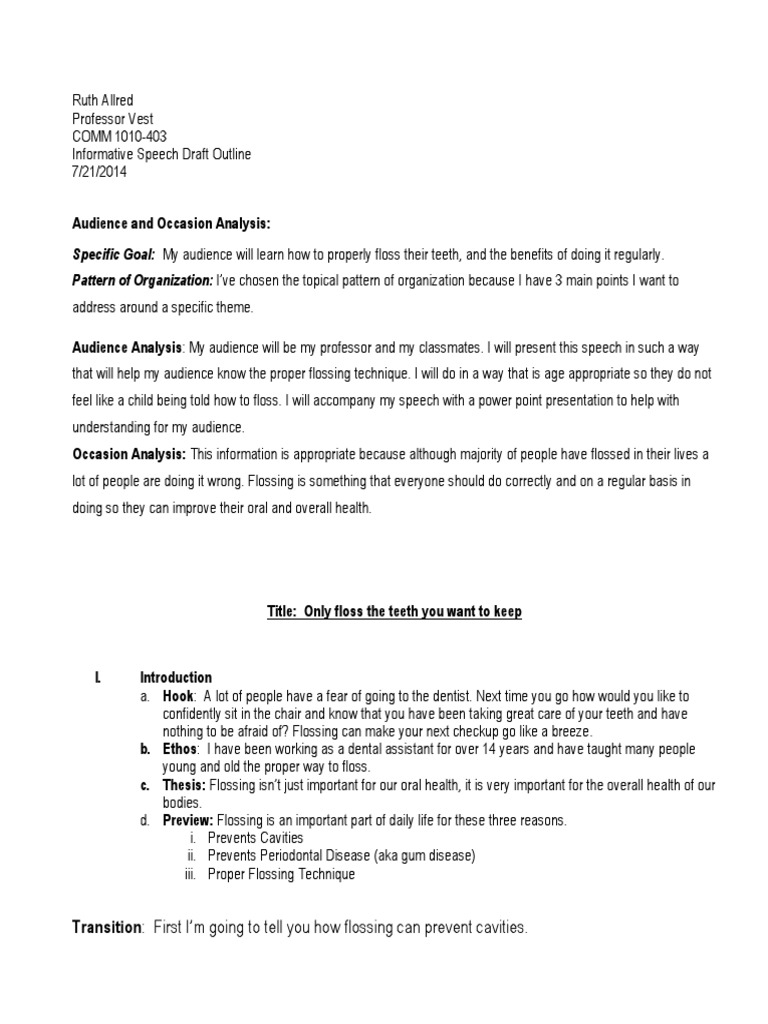 Ruth Allred
Professor Vest
COMM 1010-403
Informative Speech Draft Outline
7/21/2014

Audience and Occasion Analysis:

Specific Goal: My audience will learn how to properly floss their teeth, and the benefits of doing it regularly.

Pattern of Organization: I've chosen the topical pattern of organization because I have 3 main points I want to address around a specific theme.

Audience Analysis: My audience will be my professor and my classmates. I will present this speech in such a way that will help my audience know the proper flossing technique. I will do in a way that is age appropriate so they do not feel like a child being told how to floss. I will accompany my speech with a power point presentation to help with understanding for my audience.

Occasion Analysis: This information is appropriate because although majority of people have flossed in their lives a lot of people are doing it wrong. Flossing is something that everyone should do correctly and on a regular basis in doing so they can improve their oral and overall health.

Title: Only floss the teeth you want to keep

I. Introduction
a. Hook: A lot of people have a fear of going to the dentist. Next time you go how would you like to confidently sit in the chair and know that you have been taking great care of your teeth and have nothing to be afraid of? Flossing can make your next checkup go like a breeze.
b. Ethos: I have been working as a dental assistant for over 14 years and have taught many people young and old the proper way to floss.
c. Thesis: Flossing isn't just important for our oral health, it is very important for the overall health of our bodies.
d. Preview: Flossing is an important part of daily life for these three reasons.
i. Prevents Cavities
ii. Prevents Periodontal Disease (aka gum disease)
iii. Proper Flossing Technique

Transition: First I'm going to tell you how flossing can prevent cavities.